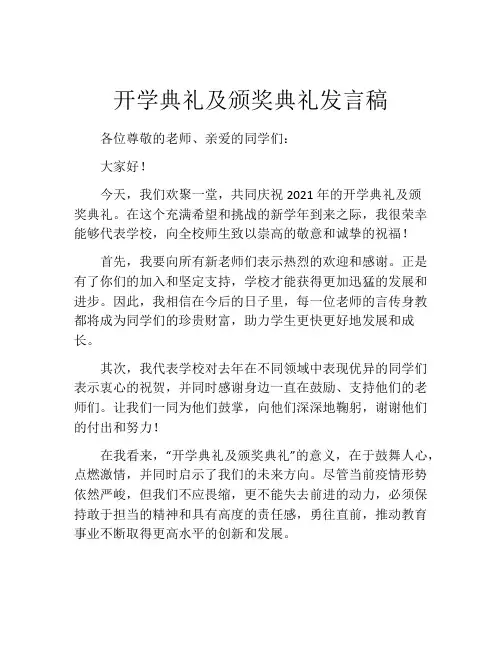 开学典礼及颁奖典礼发言稿

各位尊敬的老师、亲爱的同学们：

大家好！

今天，我们欢聚一堂，共同庆祝 2021 年的开学典礼及颁奖典礼。在这个充满希望和挑战的新学年到来之际，我很荣幸能够代表学校，向全校师生致以崇高的敬意和诚挚的祝福！

首先，我要向所有新老师们表示热烈的欢迎和感谢。正是有了你们的加入和坚定支持，学校才能获得更加迅猛的发展和进步。因此，我相信在今后的日子里，每一位老师的言传身教都将成为同学们的珍贵财富，助力学生更快更好地发展和成长。

其次，我代表学校对去年在不同领域中表现优异的同学们表示衷心的祝贺，并同时感谢身边一直在鼓励、支持他们的老师们。让我们一同为他们鼓掌，向他们深深地鞠躬，谢谢他们的付出和努力！

在我看来，“开学典礼及颁奖典礼”的意义，在于鼓舞人心，点燃激情，并同时启示了我们的未来方向。尽管当前疫情形势依然严峻，但我们不应畏缩，更不能失去前进的动力，必须保持敢于担当的精神和具有高度的责任感，勇往直前，推动教育事业不断取得更高水平的创新和发展。